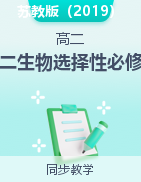 苏教版（2019）

高二

二生物选择性必修

同步教学